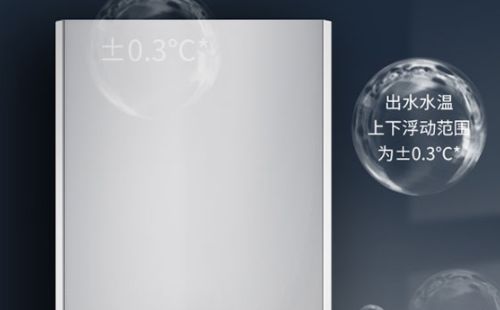 ±0.3°C*

出水水温
上下浮动范围
为±0.3°C*